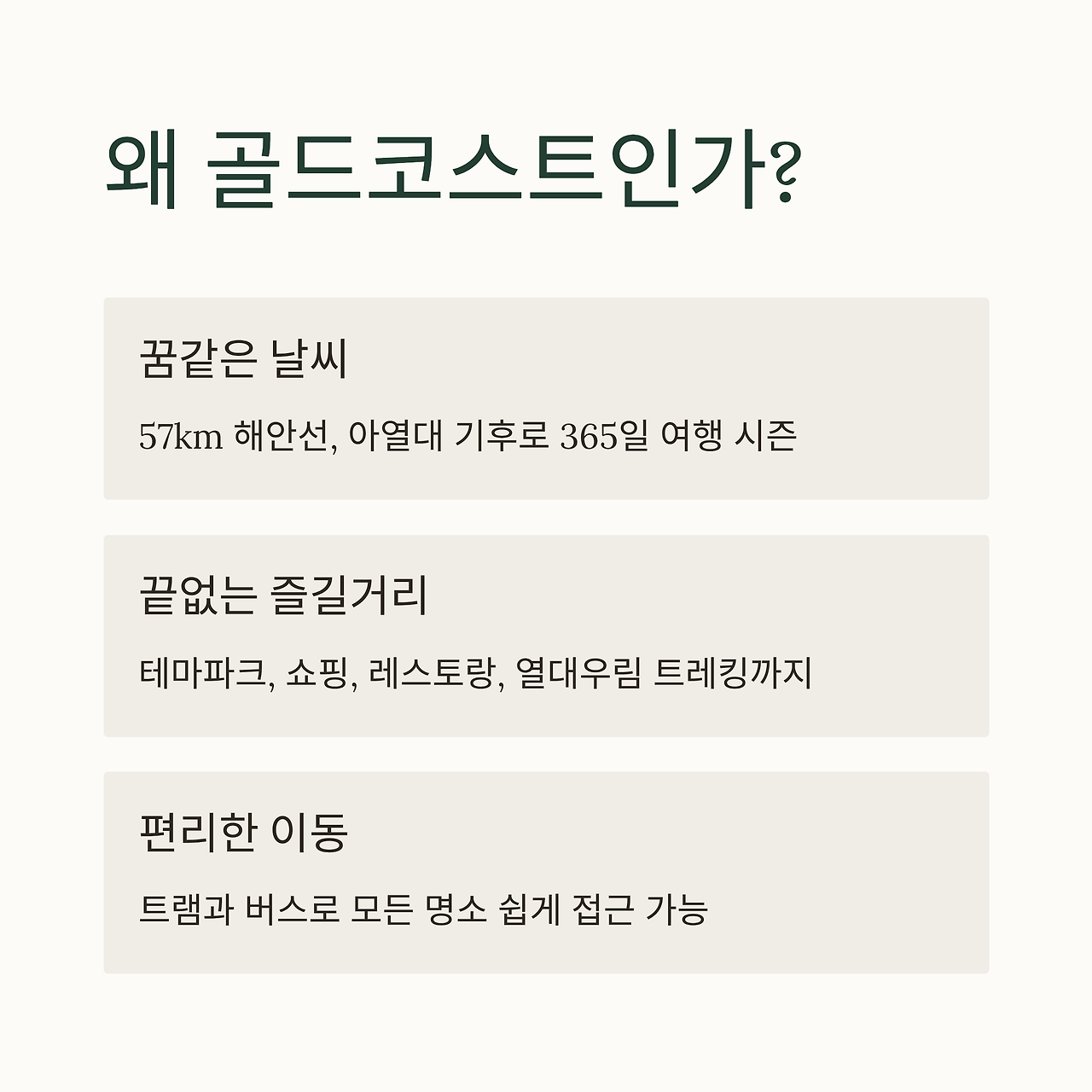 왜 골드코스트인가?

꿈같은 날씨

57km 해안선, 아열대 기후로 365일 여행 시즌

끝없는 즐길거리

테마파크, 쇼핑, 레스토랑, 열대우림 트레킹까지

편리한 이동

트램과 버스로 모든 명소 쉽게 접근 가능